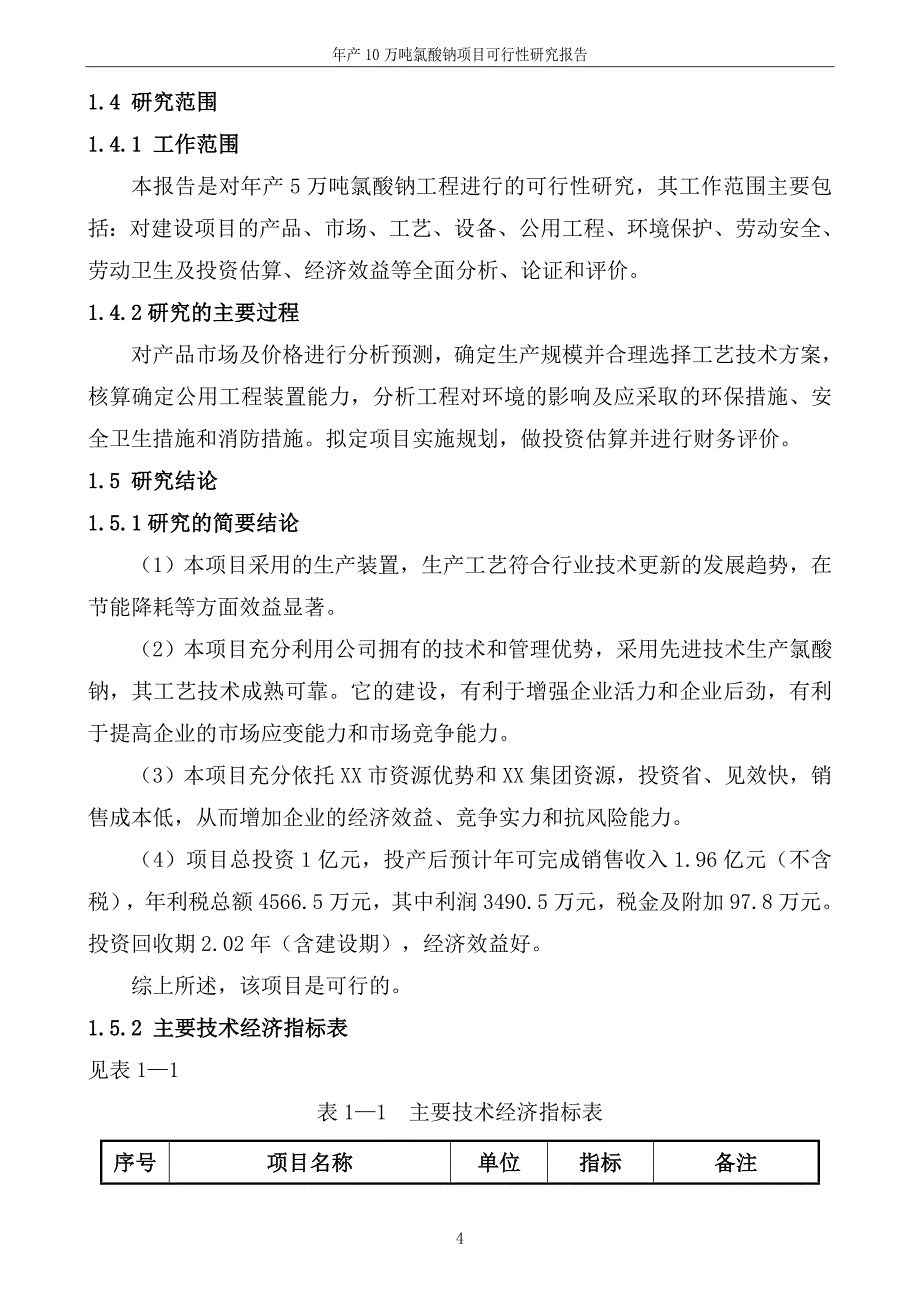 年产 10 万吨氯酸钠项目可行性研究报告

1.4 研究范围

1.4.1 工作范围

本报告是对年产 5 万吨氯酸钠工程进行的可行性研究，其工作范围主要包括：对建设项目的产品、市场、工艺、设备、公用工程、环境保护、劳动安全、劳动卫生及投资估算、经济效益等全面分析、论证和评价。

1.4.2 研究的主要过程

对产品市场及价格进行分析预测，确定生产规模并合理选择工艺技术方案，核算确定公用工程装置能力，分析工程对环境的影响及应采取的环保措施、安全卫生措施和消防措施。拟定项目实施规划，做投资估算并进行财务评价。

1.5 研究结论

1.5.1 研究的简要结论

（1）本项目采用的生产装置，生产工艺符合行业技术更新的发展趋势，在节能降耗等方面效益显著。

（2）本项目充分利用公司拥有的技术和管理优势，采用先进技术生产氯酸钠，其工艺技术成熟可靠。它的建设，有利于增强企业活力和企业后劲，有利于提高企业的市场应变能力和市场竞争能力。

（3）本项目充分依托 XX 市资源优势和 XX 集团资源，投资省、见效快，销售成本低，从而增加企业的经济效益、竞争实力和抗风险能力。

（4）项目总投资 1 亿元，投产后预计年可完成销售收入 1.96 亿元（不含税），年利税总额 4566.5 万元，其中利润 3490.5 万元，税金及附加 97.8 万元。投资回收期 2.02 年（含建设期），经济效益好。

综上所述，该项目是可行的。

1.5.2 主要技术经济指标表

见表 1—1

表 1—1 主要技术经济指标表

| 序号 | 项目名称 | 单位 | 指标 | 备注 |
|---|---|---|---|---|

4